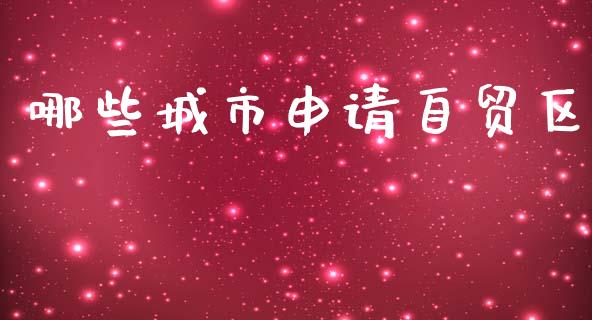 哪些城市申请自贸区